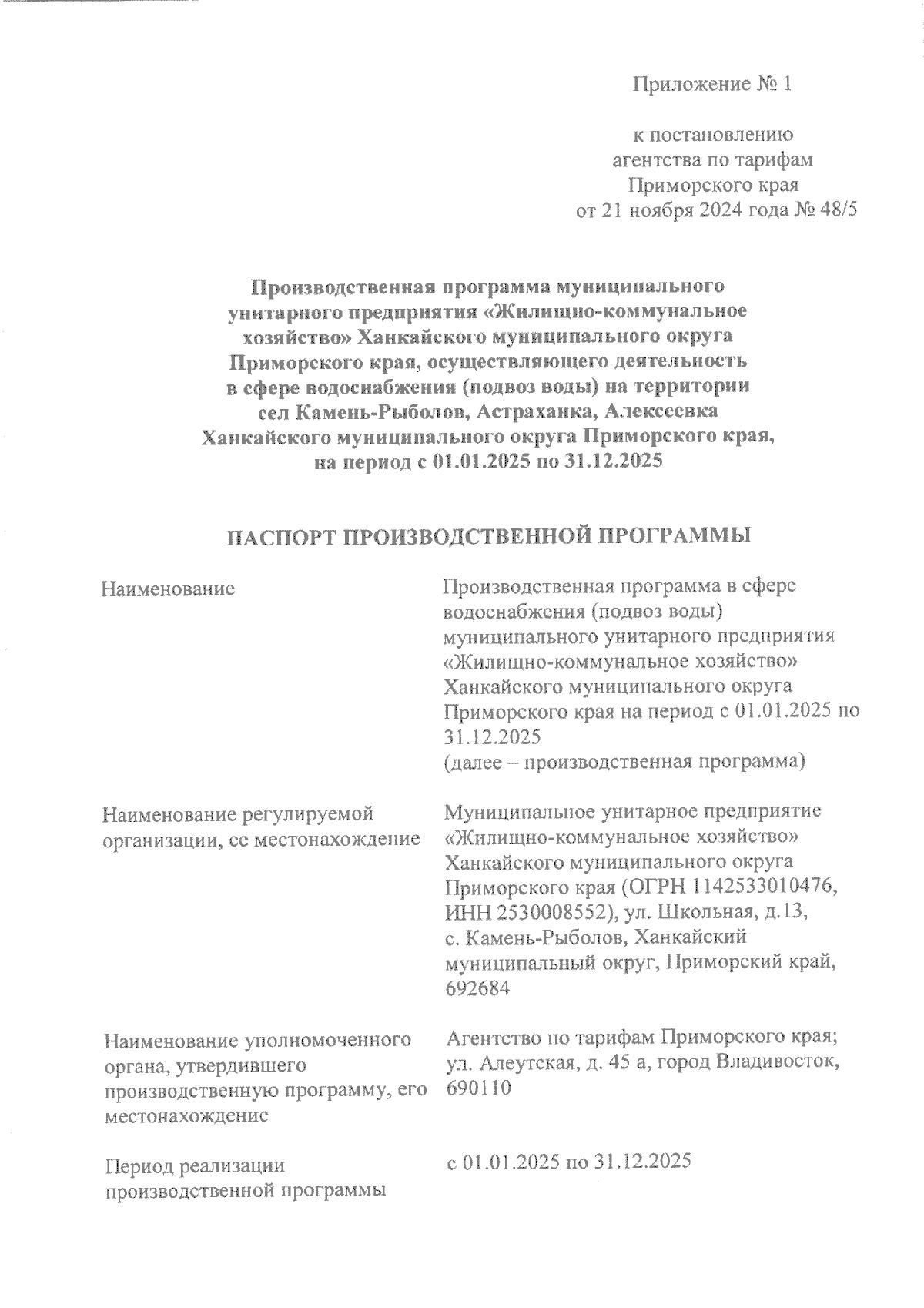 Приложение № 1

к постановлению
агентства по тарифам
Приморского края
от 21 ноября 2024 года № 48/5

Производственная программа муниципального унитарного предприятия «Жилищно-коммунальное хозяйство» Ханкайского муниципального округа Приморского края, осуществляющего деятельность в сфере водоснабжения (подвоз воды) на территории сел Камень-Рыболов, Астраханка, Алексеевка Ханкайского муниципального округа Приморского края, на период с 01.01.2025 по 31.12.2025

ПАСПОРТ ПРОИЗВОДСТВЕННОЙ ПРОГРАММЫ

| | |
|---|---|
| Наименование | Производственная программа в сфере водоснабжения (подвоз воды) муниципального унитарного предприятия «Жилищно-коммунальное хозяйство» Ханкайского муниципального округа Приморского края на период с 01.01.2025 по 31.12.2025 (далее – производственная программа) |
| Наименование регулируемой организации, ее местонахождение | Муниципальное унитарное предприятие «Жилищно-коммунальное хозяйство» Ханкайского муниципального округа Приморского края (ОГРН 1142533010476, ИНН 2530008552), ул. Школьная, д.13, с. Камень-Рыболов, Ханкайский муниципальный округ, Приморский край, 692684 |
| Наименование уполномоченного органа, утвердившего производственную программу, его местонахождение | Агентство по тарифам Приморского края; ул. Алеутская, д. 45 а, город Владивосток, 690110 |
| Период реализации производственной программы | с 01.01.2025 по 31.12.2025 |